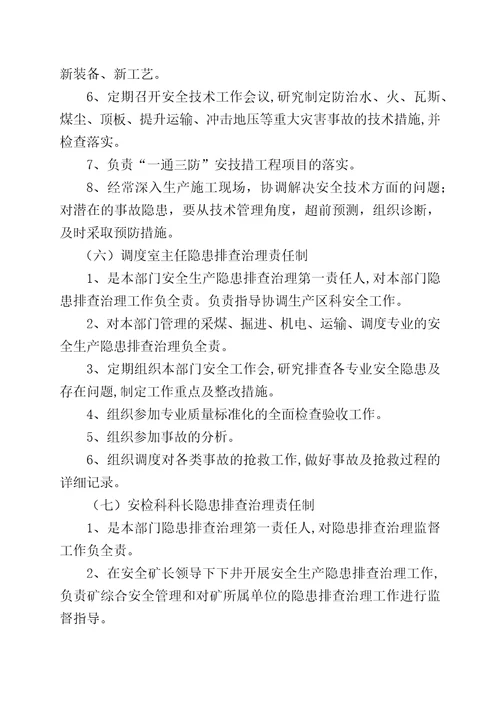 新装备、新工艺。

6、定期召开安全技术工作会议,研究制定防治水、火、瓦斯、煤尘、顶板、提升运输、冲击地压等重大灾害事故的技术措施,并检查落实。

7、负责“一通三防”安技措工程项目的落实。

8、经常深入生产施工现场，协调解决安全技术方面的问题；对潜在的事故隐患，要从技术管理角度，超前预测，组织诊断，及时采取预防措施。

（六）调度室主任隐患排查治理责任制

1、是本部门安全生产隐患排查治理第一责任人,对本部门隐患排查治理工作负全责。负责指导协调生产区科安全工作。

2、对本部门管理的采煤、掘进、机电、运输、调度专业的安全生产隐患排查治理负全责。

3、定期组织本部门安全工作会,研究排查各专业安全隐患及存在问题,制定工作重点及整改措施。

4、组织参加专业质量标准化的全面检查验收工作。

5、组织参加事故的分析。

6、组织调度对各类事故的抢救工作,做好事故及抢救过程的详细记录。

（七）安检科科长隐患排查治理责任制

1、是本部门隐患排查治理第一责任人,对隐患排查治理监督工作负全责。

2、在安全矿长领导下下井开展安全生产隐患排查治理工作,负责矿综合安全管理和对矿所属单位的隐患排查治理工作进行监督指导。